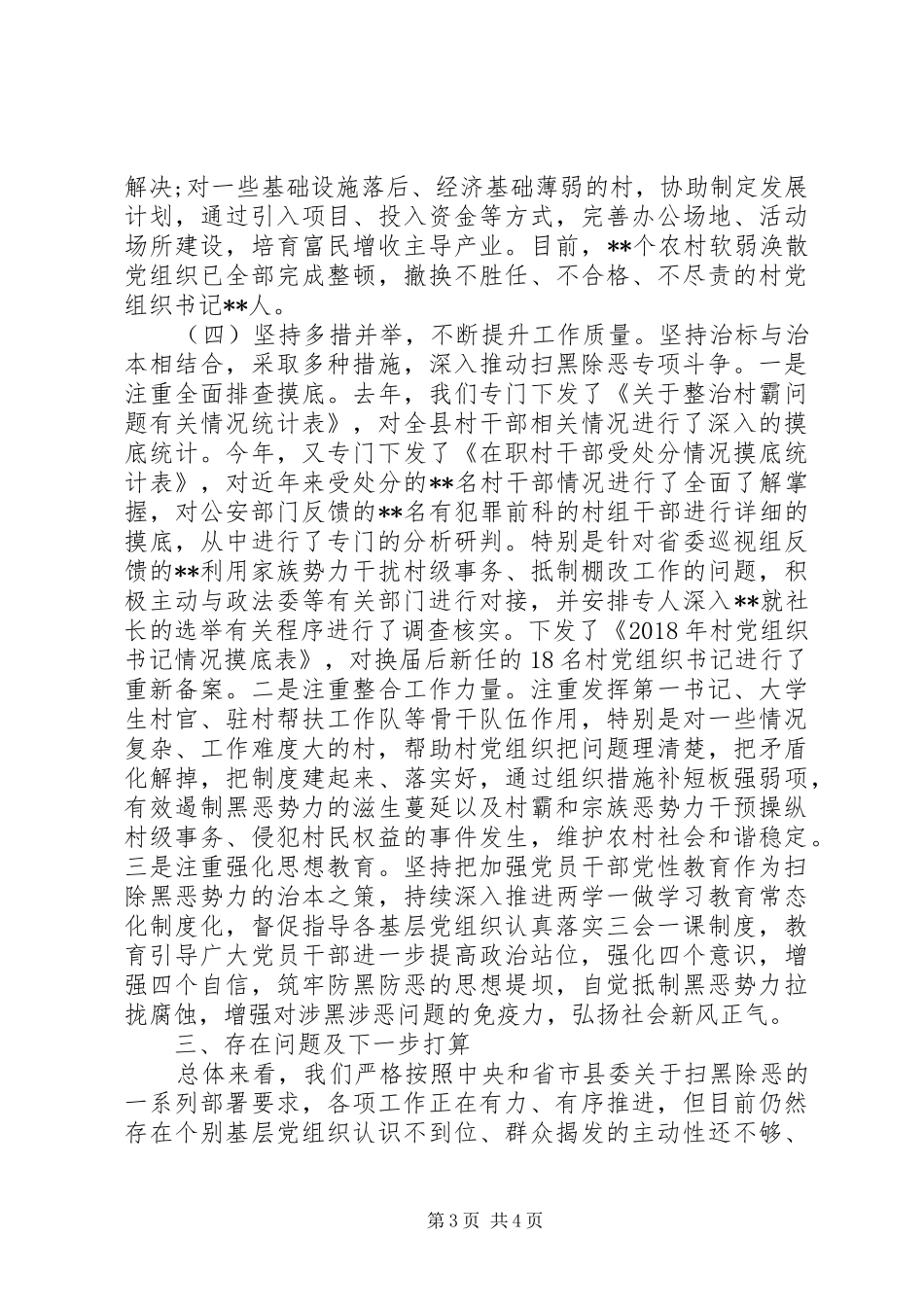 解决;对一些基础设施落后、经济基础薄弱的村，协助制定发展计划，通过引入项目、投入资金等方式，完善办公场地、活动场所建设，培育富民增收主导产业。目前，**个农村软弱涣散党组织已全部完成整顿，撤换不胜任、不合格、不尽责的村党组织书记**人。

（四）坚持多措并举，不断提升工作质量。坚持治标与治本相结合，采取多种措施，深入推动扫黑除恶专项斗争。一是注重全面排查摸底。去年，我们专门下发了《关于整治村霸问题有关情况统计表》，对全县村干部相关情况进行了深入的摸底统计。今年，又专门下发了《在职村干部受处分情况摸底统计表》，对近年来受处分的**名村干部情况进行了全面了解掌握，对公安部门反馈的**名有犯罪前科的村组干部进行详细的摸底，从中进行了专门的分析研判。特别是针对省委巡视组反馈的**利用家族势力干扰村级事务、抵制棚改工作的问题，积极主动与政法委等有关部门进行对接，并安排专人深入**就社长的选举有关程序进行了调查核实。下发了《2018年村党组织书记情况摸底表》，对换届后新任的18名村党组织书记进行了重新备案。二是注重整合工作力量。注重发挥第一书记、大学生村官、驻村帮扶工作队等骨干队伍作用，特别是对一些情况复杂、工作难度大的村，帮助村党组织把问题理清楚，把矛盾化解掉，把制度建起来、落实好，通过组织措施补短板强弱项，有效遏制黑恶势力的滋生蔓延以及村霸和宗族恶势力干预操纵村级事务、侵犯村民权益的事件发生，维护农村社会和谐稳定。三是注重强化思想教育。坚持把加强党员干部党性教育作为扫除黑恶势力的治本之策，持续深入推进两学一做学习教育常态化制度化，督促指导各基层党组织认真落实三会一课制度，教育引导广大党员干部进一步提高政治站位，强化四个意识，增强四个自信，筑牢防黑防恶的思想堤坝，自觉抵制黑恶势力拉拢腐蚀，增强对涉黑涉恶问题的免疫力，弘扬社会新风正气。

三、存在问题及下一步打算

总体来看，我们严格按照中央和省市县委关于扫黑除恶的一系列部署要求，各项工作正在有力、有序推进，但目前仍然存在个别基层党组织认识不到位、群众揭发的主动性还不够、

第3页 共4页